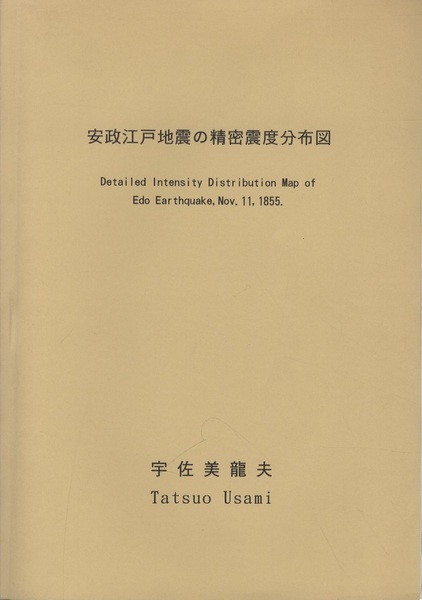 安政江戸地震の精密震度分布図

Detailed Intensity Distribution Map of
Edo Earthquake, Nov. 11, 1855.

宇佐美龍夫
Tatsuo Usami